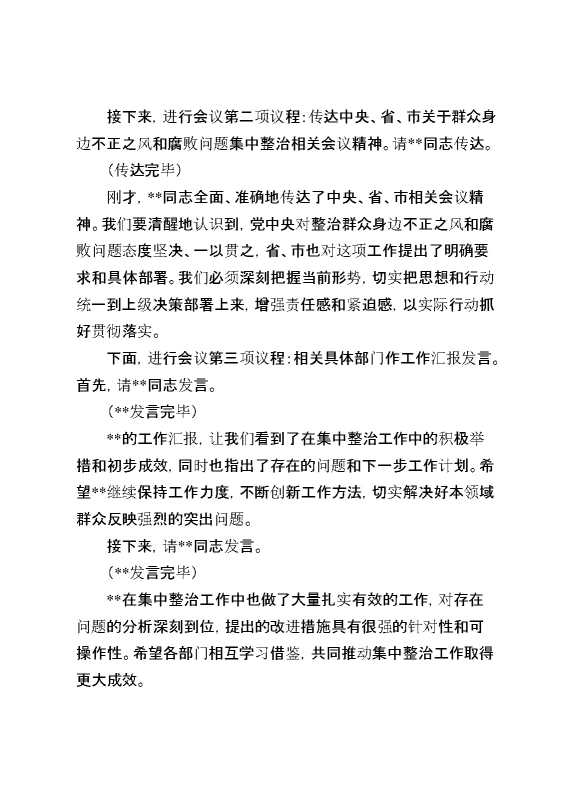 接下来，进行会议第二项议程：传达中央、省、市关于群众身边不正之风和腐败问题集中整治相关会议精神。请**同志传达。

（传达完毕）

刚才，**同志全面、准确地传达了中央、省、市相关会议精神。我们要清醒地认识到，党中央对整治群众身边不正之风和腐败问题态度坚决、一以贯之，省、市也对这项工作提出了明确要求和具体部署。我们必须深刻把握当前形势，切实把思想和行动统一到上级决策部署上来，增强责任感和紧迫感，以实际行动抓好贯彻落实。

下面，进行会议第三项议程：相关具体部门作工作汇报发言。首先，请**同志发言。

（**发言完毕）

**的工作汇报，让我们看到了在集中整治工作中的积极举措和初步成效，同时也指出了存在的问题和下一步工作计划。希望**继续保持工作力度，不断创新工作方法，切实解决好本领域群众反映强烈的突出问题。

接下来，请**同志发言。

（**发言完毕）

**在集中整治工作中也做了大量扎实有效的工作，对存在问题的分析深刻到位，提出的改进措施具有很强的针对性和可操作性。希望各部门相互学习借鉴，共同推动集中整治工作取得更大成效。